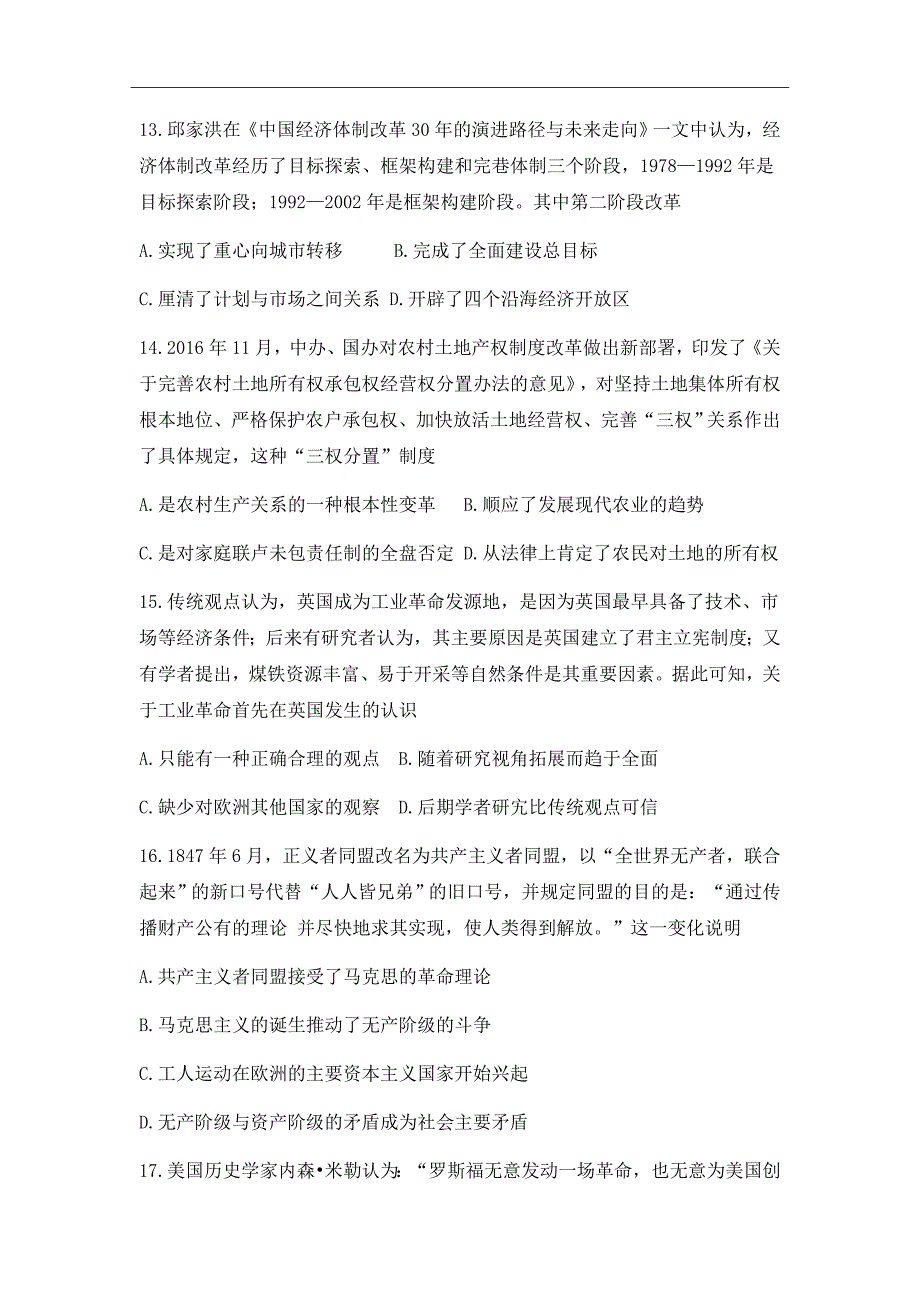 13.邱家洪在《中国经济体制改革30年的演进路径与未来走向》一文中认为，经济体制改革经历了目标探索、框架构建和完巷体制三个阶段，1978—1992年是目标探索阶段；1992—2002年是框架构建阶段。其中第二阶段改革

A.实现了重心向城市转移　　B.完成了全面建设总目标

C.厘清了计划与市场之间关系　D.开辟了四个沿海经济开放区

14.2016年11月，中办、国办对农村土地产权制度改革做出新部署，印发了《关于完善农村土地所有权承包权经营权分置办法的意见》，对坚持土地集体所有权根本地位、严格保护农户承包权、加快放活土地经营权、完善“三权”关系作出了具体规定，这种“三权分置”制度

A.是农村生产关系的一种根本性变革　B.顺应了发展现代农业的趋势

C.是对家庭联户未包责任制的全盘否定　D.从法律上肯定了农民对土地的所有权

15.传统观点认为，英国成为工业革命发源地，是因为英国最早具备了技术、市场等经济条件；后来有研究者认为，其主要原因是英国建立了君主立宪制度；又有学者提出，煤铁资源丰富、易于开采等自然条件是其重要因素。据此可知，关于工业革命首先在英国发生的认识

A.只能有一种正确合理的观点　B.随着研究视角拓展而趋于全面

C.缺少对欧洲其他国家的观察　D.后期学者研究比传统观点可信

16.1847年6月，正义者同盟改名为共产主义者同盟，以“全世界无产者，联合起来”的新口号代替“人人皆兄弟”的旧口号，并规定同盟的目的是：“通过传播财产公有的理论 并尽快地求其实现，使人类得到解放。”这一变化说明

A.共产主义者同盟接受了马克思的革命理论

B.马克思主义的诞生推动了无产阶级的斗争

C.工人运动在欧洲的主要资本主义国家开始兴起

D.无产阶级与资产阶级的矛盾成为社会主要矛盾

17.美国历史学家内森•米勒认为：“罗斯福无意发动一场革命，也无意为美国创